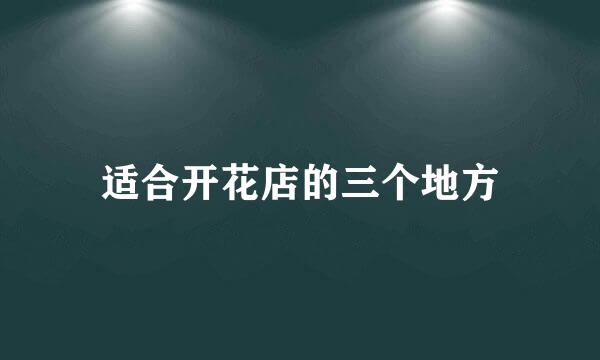 适合开花店的三个地方